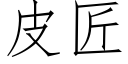 皮匠